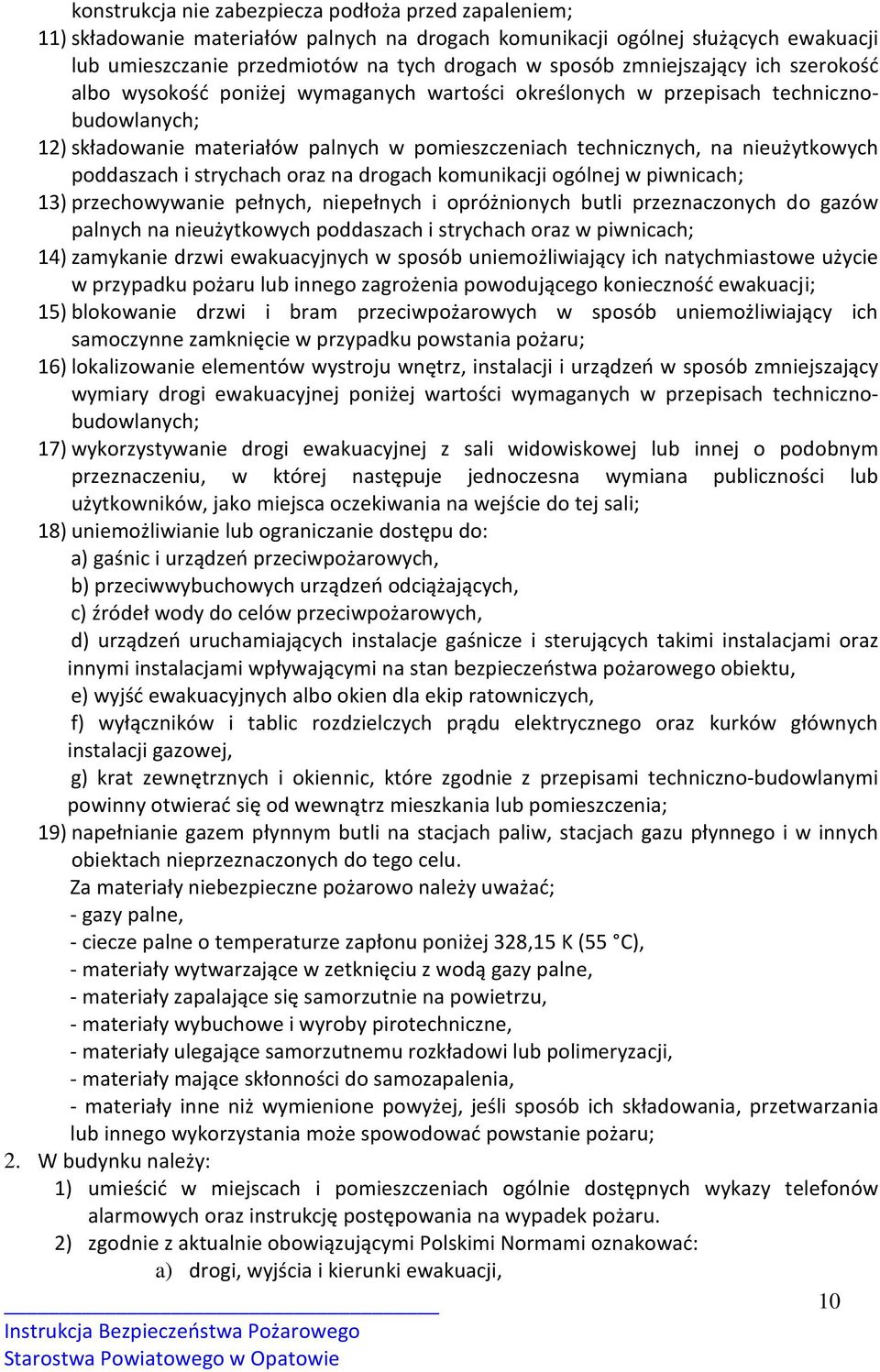 konstrukcja nie zabezpiecza podłoża przed zapaleniem;
11) składowanie materiałów palnych na drogach komunikacji ogólnej służących ewakuacji lub umieszczanie przedmiotów na tych drogach w sposób zmniejszający ich szerokość albo wysokość poniżej wymaganych wartości określonych w przepisach techniczno-budowlanych;
12) składowanie materiałów palnych w pomieszczeniach technicznych, na nieużytkowych poddaszach i strychach oraz na drogach komunikacji ogólnej w piwnicach;
13) przechowywanie pełnych, niepełnych i opróżnionych butli przeznaczonych do gazów palnych na nieużytkowych poddaszach i strychach oraz w piwnicach;
14) zamykanie drzwi ewakuacyjnych w sposób uniemożliwiający ich natychmiastowe użycie w przypadku pożaru lub innego zagrożenia powodującego konieczność ewakuacji;
15) blokowanie drzwi i bram przeciwpożarowych w sposób uniemożliwiający ich samoczynne zamknięcie w przypadku powstania pożaru;
16) lokalizowanie elementów wystroju wnętrz, instalacji i urządzeń w sposób zmniejszający wymiary drogi ewakuacyjnej poniżej wartości wymaganych w przepisach techniczno-budowlanych;
17) wykorzystywanie drogi ewakuacyjnej z sali widowiskowej lub innej o podobnym przeznaczeniu, w której następuje jednoczesna wymiana publiczności lub użytkowników, jako miejsca oczekiwania na wejście do tej sali;
18) uniemożliwianie lub ograniczanie dostępu do:
a) gaśnic i urządzeń przeciwpożarowych,
b) przeciwwybuchowych urządzeń odciążających,
c) źródeł wody do celów przeciwpożarowych,
d) urządzeń uruchamiających instalacje gaśnicze i sterujących takimi instalacjami oraz innymi instalacjami wpływającymi na stan bezpieczeństwa pożarowego obiektu,
e) wyjść ewakuacyjnych albo okien dla ekip ratowniczych,
f) wyłączników i tablic rozdzielczych prądu elektrycznego oraz kurków głównych instalacji gazowej,
g) krat zewnętrznych i okiennic, które zgodnie z przepisami techniczno-budowlanymi powinny otwierać się od wewnątrz mieszkania lub pomieszczenia;
19) napełnianie gazem płynnym butli na stacjach paliw, stacjach gazu płynnego i w innych obiektach nieprzeznaczonych do tego celu.
Za materiały niebezpieczne pożarowo należy uważać;
- gazy palne,
- ciecze palne o temperaturze zapłonu poniżej 328,15 K (55 °C),
- materiały wytwarzające w zetknięciu z wodą gazy palne,
- materiały zapalające się samorzutnie na powietrzu,
- materiały wybuchowe i wyroby pirotechniczne,
- materiały ulegające samorzutnemu rozkładowi lub polimeryzacji,
- materiały mające skłonności do samozapalenia,
- materiały inne niż wymienione powyżej, jeśli sposób ich składowania, przetwarzania lub innego wykorzystania może spowodować powstanie pożaru;
2. W budynku należy:
1) umieścić w miejscach i pomieszczeniach ogólnie dostępnych wykazy telefonów alarmowych oraz instrukcję postępowania na wypadek pożaru.
2) zgodnie z aktualnie obowiązującymi Polskimi Normami oznakować:
a) drogi, wyjścia i kierunki ewakuacji,

10

Instrukcja Bezpieczeństwa Pożarowego
Starostwa Powiatowego w Opatowie